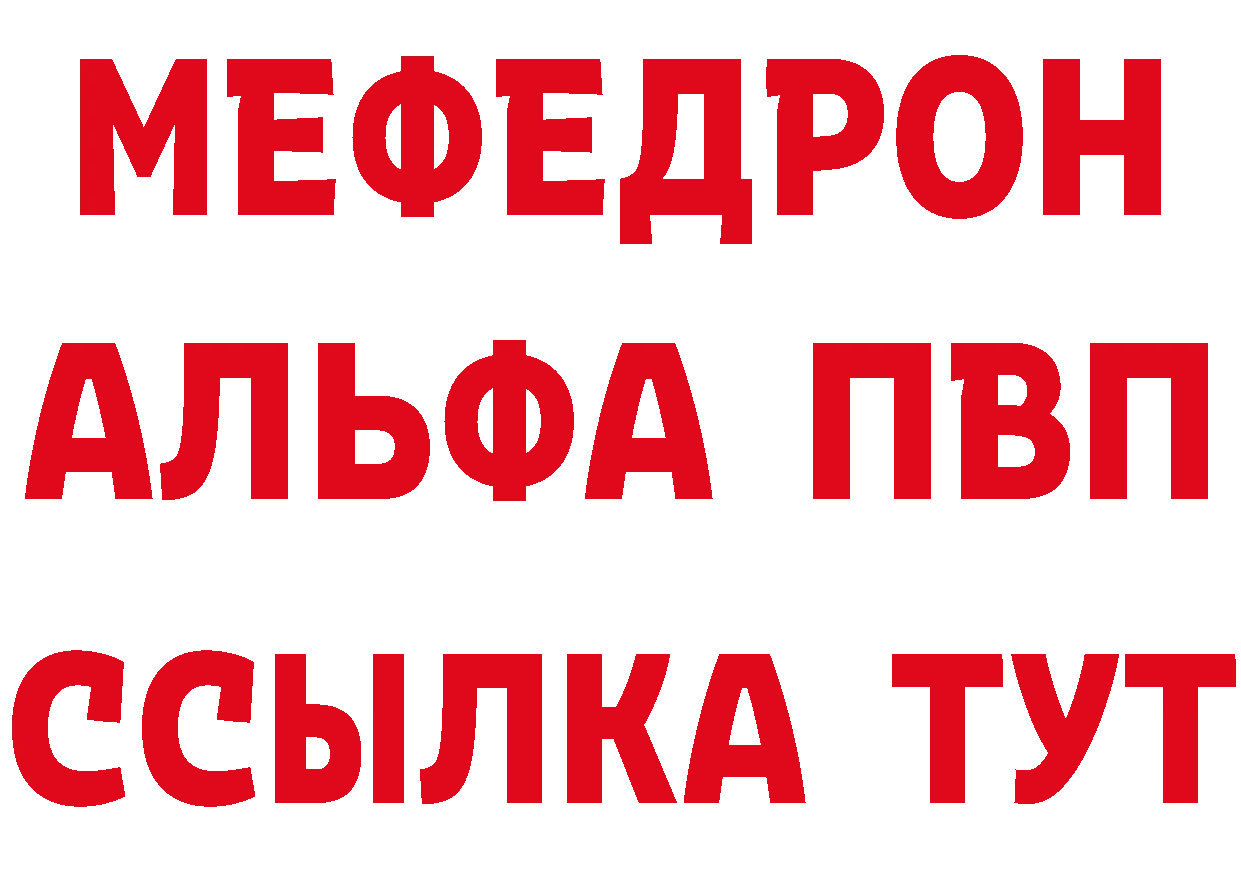 МЕФЕДРОН
АЛЬФА ПВП
ССЫЛКА ТУТ